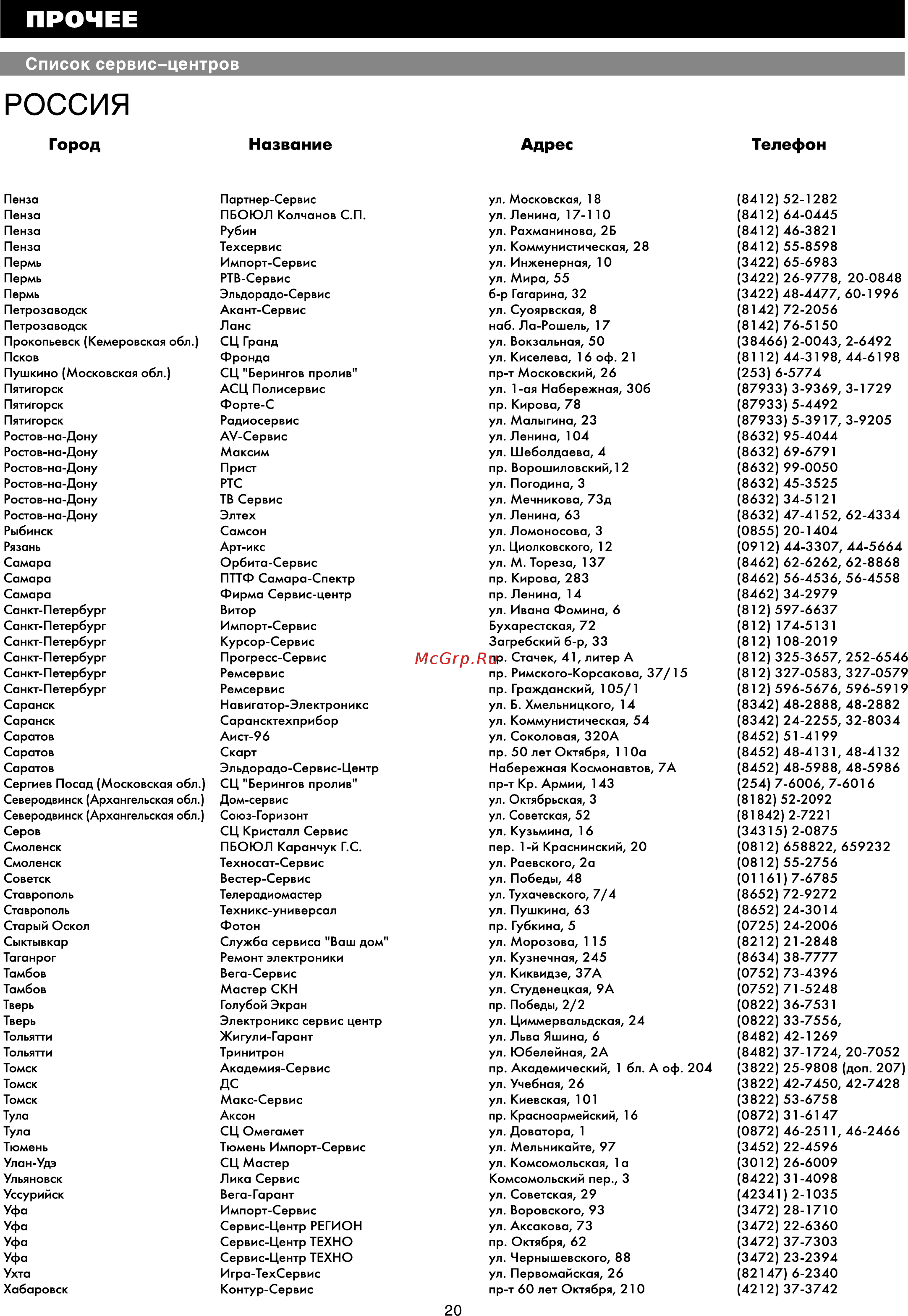 ПРОЧЕЕ

Список сервис–центров

РОССИЯ

| Город | Название | Адрес | Телефон |
|---|---|---|---|
| Пенза | Партнер-Сервис | ул. Московская, 18 | (8412) 52-1282 |
| Пенза | ПБОЮЛ Колчанов С.П. | ул. Ленина, 17-110 | (8412) 64-0445 |
| Пенза | Рубин | ул. Рахманинова, 2Б | (8412) 46-3821 |
| Пенза | Техсервис | ул. Коммунистическая, 28 | (8412) 55-8598 |
| Пермь | Импорт-Сервис | ул. Инженерная, 10 | (3422) 65-6983 |
| Пермь | РТВ-Сервис | ул. Мира, 55 | (3422) 26-9778, 20-0848 |
| Пермь | Эльдорадо-Сервис | б-р Гагарина, 32 | (3422) 48-4477, 60-1996 |
| Петрозаводск | Акант-Сервис | ул. Суоярвская, 8 | (8142) 72-2056 |
| Петрозаводск | Ланс | наб. Ла-Рошель, 17 | (8142) 76-5150 |
| Прокопьевск (Кемеровская обл.) | СЦ Гранд | ул. Вокзальная, 50 | (38466) 2-0043, 2-6492 |
| Псков | Фронда | ул. Киселева, 16 оф. 21 | (8112) 44-3198, 44-6198 |
| Пушкино (Московская обл.) | СЦ "Берингов пролив" | пр-т Московский, 26 | (253) 6-5774 |
| Пятигорск | АСЦ Полисервис | ул. 1-ая Набережная, 30б | (87933) 3-9369, 3-1729 |
| Пятигорск | Форте-С | пр. Кирова, 78 | (87933) 5-4492 |
| Пятигорск | Радиосервис | ул. Малыгина, 23 | (87933) 5-3917, 3-9205 |
| Ростов-на-Дону | AV-Сервис | ул. Ленина, 104 | (8632) 95-4044 |
| Ростов-на-Дону | Максим | ул. Шеболдаева, 4 | (8632) 69-6791 |
| Ростов-на-Дону | Прист | пр. Ворошиловский,12 | (8632) 99-0050 |
| Ростов-на-Дону | РТС | ул. Погодина, 3 | (8632) 45-3525 |
| Ростов-на-Дону | ТВ Сервис | ул. Мечникова, 73д | (8632) 34-5121 |
| Ростов-на-Дону | Элтех | ул. Ленина, 63 | (8632) 47-4152, 62-4334 |
| Рыбинск | Самсон | ул. Ломоносова, 3 | (0855) 20-1404 |
| Рязань | Арт-икс | ул. Циолковского, 12 | (0912) 44-3307, 44-5664 |
| Самара | Орбита-Сервис | ул. М. Тореза, 137 | (8462) 62-6262, 62-8868 |
| Самара | ПТТФ Самара-Спектр | пр. Кирова, 283 | (8462) 56-4536, 56-4558 |
| Самара | Фирма Сервис-центр | пр. Ленина, 14 | (8462) 34-2979 |
| Санкт-Петербург | Витор | ул. Ивана Фомина, 6 | (812) 597-6637 |
| Санкт-Петербург | Импорт-Сервис | Бухарестская, 72 | (812) 174-5131 |
| Санкт-Петербург | Курсор-Сервис | Загребский б-р, 33 | (812) 108-2019 |
| Санкт-Петербург | Прогресс-Сервис | пр. Стачек, 41, литер А | (812) 325-3657, 252-6546 |
| Санкт-Петербург | Ремсервис | пр. Римского-Корсакова, 37/15 | (812) 327-0583, 327-0579 |
| Санкт-Петербург | Ремсервис | пр. Гражданский, 105/1 | (812) 596-5676, 596-5919 |
| Саранск | Навигатор-Электроникс | ул. Б. Хмельницкого, 14 | (8342) 48-2888, 48-2882 |
| Саранск | Сарансктехприбор | ул. Коммунистическая, 54 | (8342) 24-2255, 32-8034 |
| Саратов | Аист-96 | ул. Соколовая, 320А | (8452) 51-4199 |
| Саратов | Скарт | пр. 50 лет Октября, 110а | (8452) 48-4131, 48-4132 |
| Саратов | Эльдорадо-Сервис-Центр | Набережная Космонавтов, 7А | (8452) 48-5988, 48-5986 |
| Сергиев Посад (Московская обл.) | СЦ "Берингов пролив" | пр-т Кр. Армии, 143 | (254) 7-6006, 7-6016 |
| Северодвинск (Архангельская обл.) | Дом-сервис | ул. Октябрьская, 3 | (8182) 52-2092 |
| Северодвинск (Архангельская обл.) | Союз-Горизонт | ул. Советская, 52 | (81842) 2-7221 |
| Серов | СЦ Кристалл Сервис | ул. Кузьмина, 16 | (34315) 2-0875 |
| Смоленск | ПБОЮЛ Каранчук Г.С. | пер. 1-й Краснинский, 20 | (0812) 658822, 659232 |
| Смоленск | Техносат-Сервис | ул. Раевского, 2а | (0812) 55-2756 |
| Советск | Вестер-Сервис | ул. Победы, 48 | (01161) 7-6785 |
| Ставрополь | Телерадиомастер | ул. Тухачевского, 7/4 | (8652) 72-9272 |
| Ставрополь | Техникс-универсал | ул. Пушкина, 63 | (8652) 24-3014 |
| Старый Оскол | Фотон | пр. Губкина, 5 | (0725) 24-2006 |
| Сыктывкар | Служба сервиса "Ваш дом" | ул. Морозова, 115 | (8212) 21-2848 |
| Таганрог | Ремонт электроники | ул. Кузнечная, 245 | (8634) 38-7777 |
| Тамбов | Вега-Сервис | ул. Киквидзе, 37А | (0752) 73-4396 |
| Тамбов | Мастер СКН | ул. Студенецкая, 9А | (0752) 71-5248 |
| Тверь | Голубой Экран | пр. Победы, 2/2 | (0822) 36-7531 |
| Тверь | Электроникс сервис центр | ул. Циммервальдская, 24 | (0822) 33-7556, |
| Тольятти | Жигули-Гарант | ул. Льва Яшина, 6 | (8482) 42-1269 |
| Тольятти | Тринитрон | ул. Юбелейная, 2А | (8482) 37-1724, 20-7052 |
| Томск | Академия-Сервис | пр. Академический, 1 бл. А оф. 204 | (3822) 25-9808 (доп. 207) |
| Томск | ДС | ул. Учебная, 26 | (3822) 42-7450, 42-7428 |
| Томск | Макс-Сервис | ул. Киевская, 101 | (3822) 53-6758 |
| Тула | Аксон | пр. Красноармейский, 16 | (0872) 31-6147 |
| Тула | СЦ Омегамет | ул. Доватора, 1 | (0872) 46-2511, 46-2466 |
| Тюмень | Тюмень Импорт-Сервис | ул. Мельникайте, 97 | (3452) 22-4596 |
| Улан-Удэ | СЦ Мастер | ул. Комсомольская, 1а | (3012) 26-6009 |
| Ульяновск | Лика Сервис | Комсомольский пер., 3 | (8422) 31-4098 |
| Уссурийск | Вега-Гарант | ул. Советская, 29 | (42341) 2-1035 |
| Уфа | Импорт-Сервис | ул. Воровского, 93 | (3472) 28-1710 |
| Уфа | Сервис-Центр РЕГИОН | ул. Аксакова, 73 | (3472) 22-6360 |
| Уфа | Сервис-Центр ТЕХНО | пр. Октября, 62 | (3472) 37-7303 |
| Уфа | Сервис-Центр ТЕХНО | ул. Чернышевского, 88 | (3472) 23-2394 |
| Ухта | Игра-ТехСервис | ул. Первомайская, 26 | (82147) 6-2340 |
| Хабаровск | Контур-Сервис | пр-т 60 лет Октября, 210 | (4212) 37-3742 |

McGrp.Ru

20